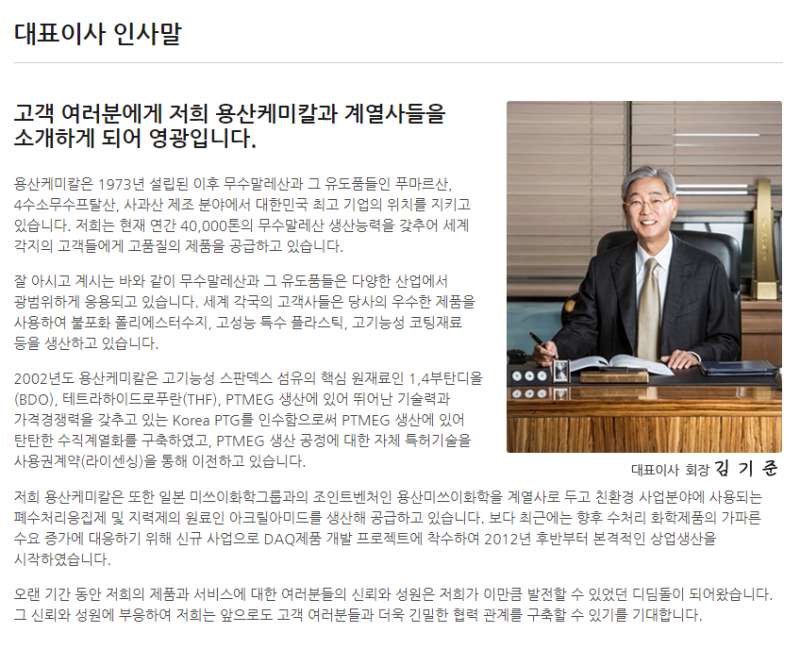 대표이사 인사말

고객 여러분에게 저희 용산케미칼과 계열사들을 소개하게 되어 영광입니다.

용산케미칼은 1973년 설립된 이후 무수말레산과 그 유도품들인 푸마르산, 4수소무수프탈산, 사과산 제조 분야에서 대한민국 최고 기업의 위치를 지키고 있습니다. 저희는 현재 연간 40,000톤의 무수말레산 생산능력을 갖추어 세계 각지의 고객들에게 고품질의 제품을 공급하고 있습니다.

잘 아시고 계시는 바와 같이 무수말레산과 그 유도품들은 다양한 산업에서 광범위하게 응용되고 있습니다. 세계 각국의 고객사들은 당사의 우수한 제품을 사용하여 불포화 폴리에스터수지, 고성능 특수 플라스틱, 고기능성 코팅재료 등을 생산하고 있습니다.

2002년도 용산케미칼은 고기능성 스판덱스 섬유의 핵심 원재료인 1,4부탄디올(BDO), 테트라하이드로푸란(THF), PTMEG 생산에 있어 뛰어난 기술력과 가격경쟁력을 갖추고 있는 Korea PTG를 인수함으로써 PTMEG 생산에 있어 탄탄한 수직계열화를 구축하였고, PTMEG 생산 공정에 대한 자체 특허기술을 사용권계약(라이센싱)을 통해 이전하고 있습니다.

대표이사 회장 김 기 준

저희 용산케미칼은 또한 일본 미쓰이화학그룹과의 조인트벤처인 용산미쓰이화학을 계열사로 두고 친환경 사업분야에 사용되는 폐수처리응집제 및 지력제의 원료인 아크릴아미드를 생산해 공급하고 있습니다. 보다 최근에는 향후 수처리 화학제품의 가파른 수요 증가에 대응하기 위해 신규 사업으로 DAQ제품 개발 프로젝트에 착수하여 2012년 후반부터 본격적인 상업생산을 시작하였습니다.

오랜 기간 동안 저희의 제품과 서비스에 대한 여러분들의 신뢰와 성원은 저희가 이만큼 발전할 수 있었던 디딤돌이 되어왔습니다. 그 신뢰와 성원에 부응하여 저희는 앞으로도 고객 여러분들과 더욱 긴밀한 협력 관계를 구축할 수 있기를 기대합니다.